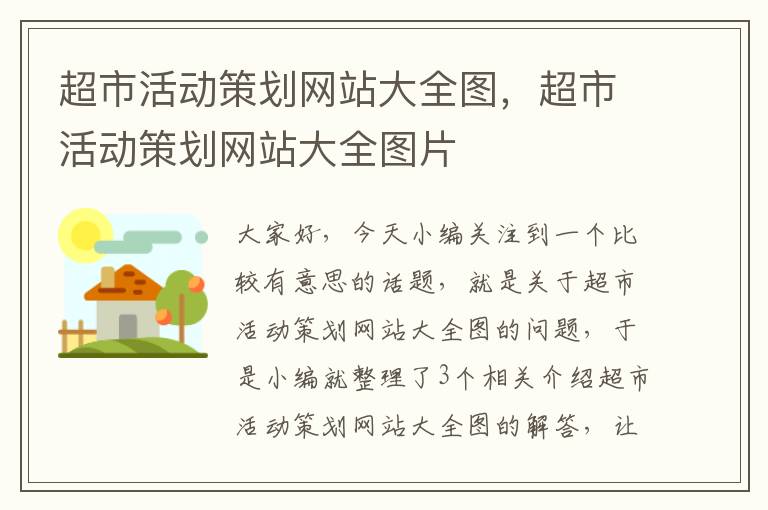 超市活动策划网站大全图，超市活动策划网站大全图片

大家好，今天小编关注到一个比较有意思的话题，就是关于超市活动策划网站大全图的问题，于是小编就整理了3个相关介绍超市活动策划网站大全图的解答，让